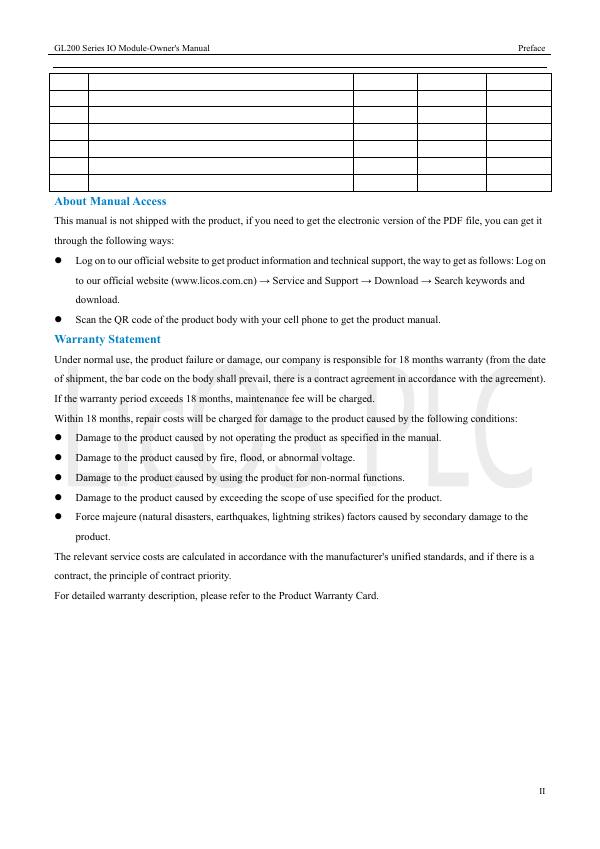 GL200 Series IO Module-Owner's Manual Preface

About Manual Access

This manual is not shipped with the product, if you need to get the electronic version of the PDF file, you can get it through the following ways:

• Log on to our official website to get product information and technical support, the way to get as follows: Log on to our official website (www.licos.com.cn) → Service and Support → Download → Search keywords and download.
• Scan the QR code of the product body with your cell phone to get the product manual.

Warranty Statement

Under normal use, the product failure or damage, our company is responsible for 18 months warranty (from the date of shipment, the bar code on the body shall prevail, there is a contract agreement in accordance with the agreement). If the warranty period exceeds 18 months, maintenance fee will be charged.

Within 18 months, repair costs will be charged for damage to the product caused by the following conditions:

• Damage to the product caused by not operating the product as specified in the manual.
• Damage to the product caused by fire, flood, or abnormal voltage.
• Damage to the product caused by using the product for non-normal functions.
• Damage to the product caused by exceeding the scope of use specified for the product.
• Force majeure (natural disasters, earthquakes, lightning strikes) factors caused by secondary damage to the product.

The relevant service costs are calculated in accordance with the manufacturer's unified standards, and if there is a contract, the principle of contract priority.

For detailed warranty description, please refer to the Product Warranty Card.

II

LICOS PLC